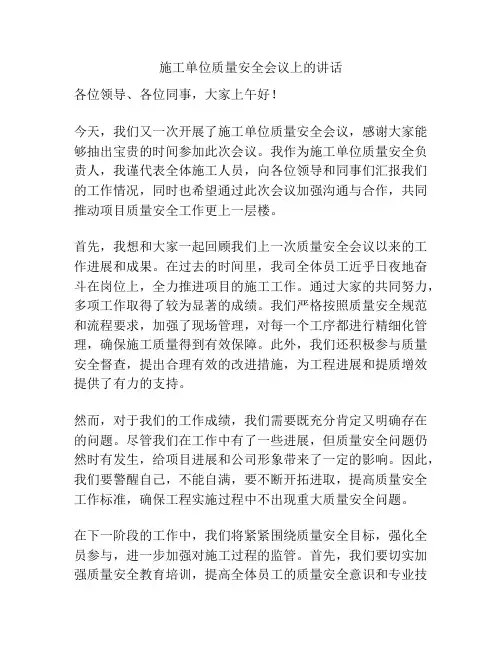 施工单位质量安全会议上的讲话

各位领导、各位同事，大家上午好！

今天，我们又一次开展了施工单位质量安全会议，感谢大家能够抽出宝贵的时间参加此次会议。我作为施工单位质量安全负责人，我谨代表全体施工人员，向各位领导和同事们汇报我们的工作情况，同时也希望通过此次会议加强沟通与合作，共同推动项目质量安全工作更上一层楼。

首先，我想和大家一起回顾我们上一次质量安全会议以来的工作进展和成果。在过去的时间里，我司全体员工近乎日夜地奋斗在岗位上，全力推进项目的施工工作。通过大家的共同努力，多项工作取得了较为显著的成绩。我们严格按照质量安全规范和流程要求，加强了现场管理，对每一个工序都进行精细化管理，确保施工质量得到有效保障。此外，我们还积极参与质量安全督查，提出合理有效的改进措施，为工程进展和提质增效提供了有力的支持。

然而，对于我们的工作成绩，我们需要既充分肯定又明确存在的问题。尽管我们在工作中有了一些进展，但质量安全问题仍然时有发生，给项目进展和公司形象带来了一定的影响。因此，我们要警醒自己，不能自满，要不断开拓进取，提高质量安全工作标准，确保工程实施过程中不出现重大质量安全问题。

在下一阶段的工作中，我们将紧紧围绕质量安全目标，强化全员参与，进一步加强对施工过程的监管。首先，我们要切实加强质量安全教育培训，提高全体员工的质量安全意识和专业技